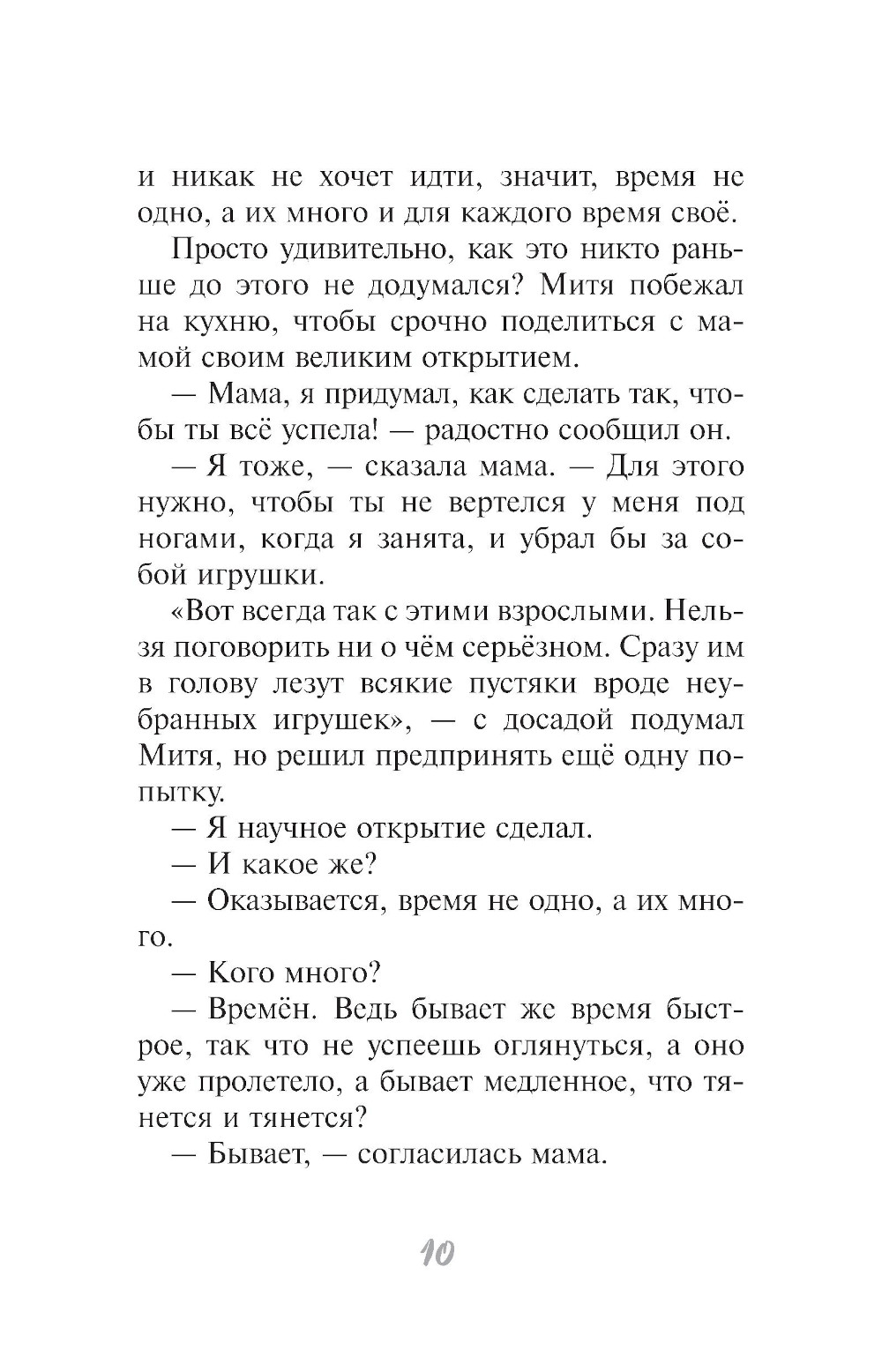 и никак не хочет идти, значит, время не одно, а их много и для каждого время своё.

Просто удивительно, как это никто раньше до этого не додумался? Митя побежал на кухню, чтобы срочно поделиться с мамой своим великим открытием.

— Мама, я придумал, как сделать так, чтобы ты всё успела! — радостно сообщил он.

— Я тоже, — сказала мама. — Для этого нужно, чтобы ты не вертелся у меня под ногами, когда я занята, и убрал бы за собой игрушки.

«Вот всегда так с этими взрослыми. Нельзя поговорить ни о чём серьёзном. Сразу им в голову лезут всякие пустяки вроде неубранных игрушек», — с досадой подумал Митя, но решил предпринять ещё одну попытку.

— Я научное открытие сделал.

— И какое же?

— Оказывается, время не одно, а их много.

— Кого много?

— Времён. Ведь бывает же время быстрое, так что не успеешь оглянуться, а оно уже пролетело, а бывает медленное, что тянется и тянется?

— Бывает, — согласилась мама.

10